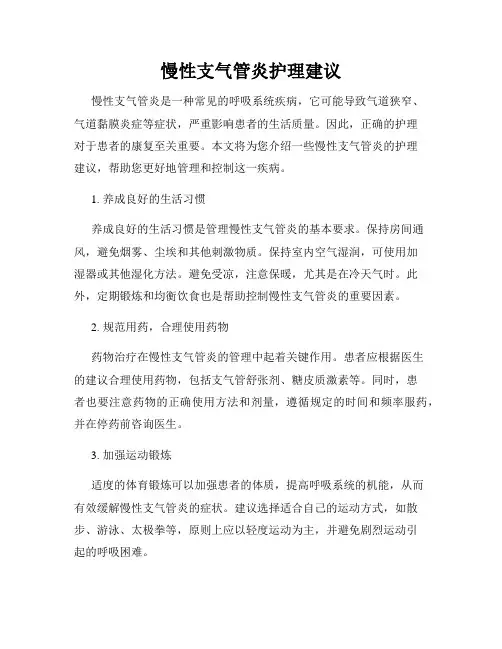 慢性支气管炎护理建议

慢性支气管炎是一种常见的呼吸系统疾病，它可能导致气道狭窄、气道黏膜炎症等症状，严重影响患者的生活质量。因此，正确的护理对于患者的康复至关重要。本文将为您介绍一些慢性支气管炎的护理建议，帮助您更好地管理和控制这一疾病。

1. 养成良好的生活习惯

养成良好的生活习惯是管理慢性支气管炎的基本要求。保持房间通风，避免烟雾、尘埃和其他刺激物质。保持室内空气湿润，可使用加湿器或其他湿化方法。避免受凉，注意保暖，尤其是在冷天气时。此外，定期锻炼和均衡饮食也是帮助控制慢性支气管炎的重要因素。

2. 规范用药，合理使用药物

药物治疗在慢性支气管炎的管理中起着关键作用。患者应根据医生的建议合理使用药物，包括支气管舒张剂、糖皮质激素等。同时，患者也要注意药物的正确使用方法和剂量，遵循规定的时间和频率服药，并在停药前咨询医生。

3. 加强运动锻炼

适度的体育锻炼可以加强患者的体质，提高呼吸系统的机能，从而有效缓解慢性支气管炎的症状。建议选择适合自己的运动方式，如散步、游泳、太极拳等，原则上应以轻度运动为主，并避免剧烈运动引起的呼吸困难。